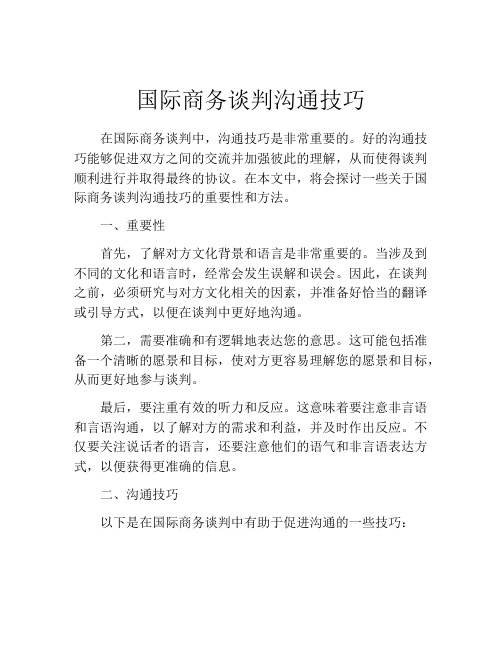 国际商务谈判沟通技巧

在国际商务谈判中，沟通技巧是非常重要的。好的沟通技巧能够促进双方之间的交流并加强彼此的理解，从而使得谈判顺利进行并取得最终的协议。在本文中，将会探讨一些关于国际商务谈判沟通技巧的重要性和方法。

一、重要性

首先，了解对方文化背景和语言是非常重要的。当涉及到不同的文化和语言时，经常会发生误解和误会。因此，在谈判之前，必须研究与对方文化相关的因素，并准备好恰当的翻译或引导方式，以便在谈判中更好地沟通。

第二，需要准确和有逻辑地表达您的意思。这可能包括准备一个清晰的愿景和目标，使对方更容易理解您的愿景和目标，从而更好地参与谈判。

最后，要注重有效的听力和反应。这意味着要注意非言语和言语沟通，以了解对方的需求和利益，并及时作出反应。不仅要关注说话者的语言，还要注意他们的语气和非言语表达方式，以便获得更准确的信息。

二、沟通技巧

以下是在国际商务谈判中有助于促进沟通的一些技巧：